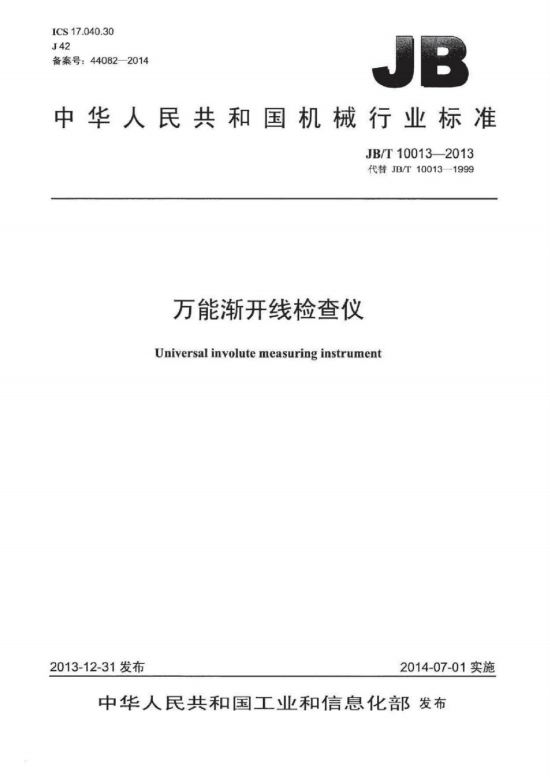 ICS 17.040.30
J 42
备案号：44082—2014

JB

中华人民共和国机械行业标准

JB/T 10013—2013
代替 JB/T 10013—1999

万能渐开线检查仪

Universal involute measuring instrument

2013-12-31 发布

2014-07-01 实施

中华人民共和国工业和信息化部 发布